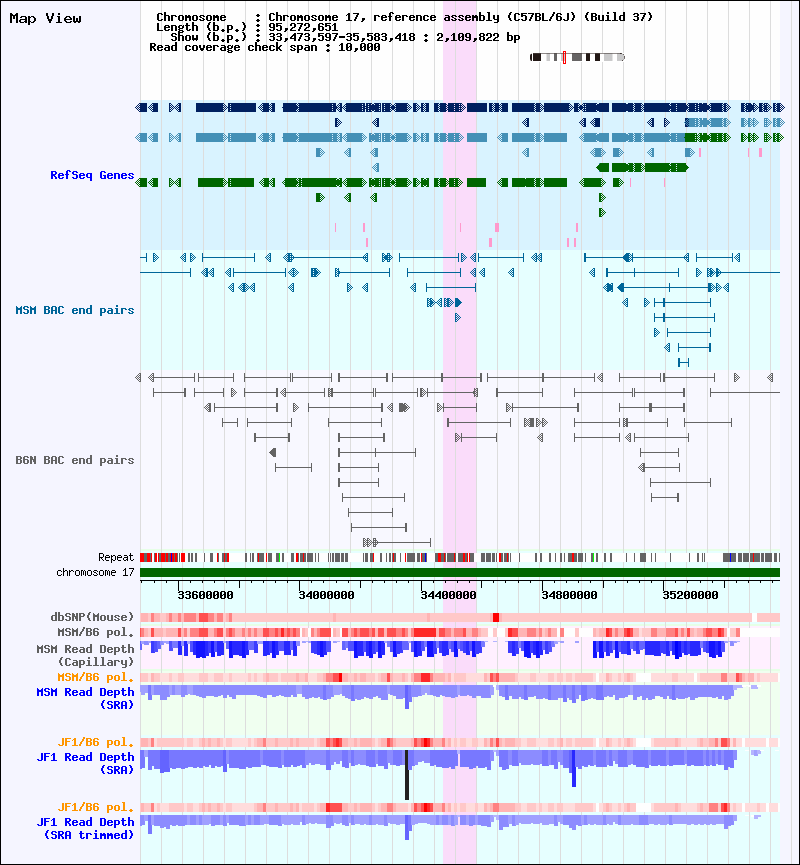 Map View

Chromosome : Chromosome 17, reference assembly (C57BL/6J) (Build 37)
Length (b.p.) : 95,272,651
Show (b.p.) : 33,473,597-35,583,418 : 2,109,822 bp
Read coverage check span : 10,000

RefSeq Genes

MSM BAC end pairs

B6N BAC end pairs

Repeat
chromosome 17

33600000 34000000 34400000 34800000 35200000

dbSNP(Mouse)
MSM/B6 pol.
MSM Read Depth (Capillary)
MSM/B6 pol.
MSM Read Depth (SRA)

JF1/B6 pol.
JF1 Read Depth (SRA)

JF1/B6 pol.
JF1 Read Depth (SRA trimmed)